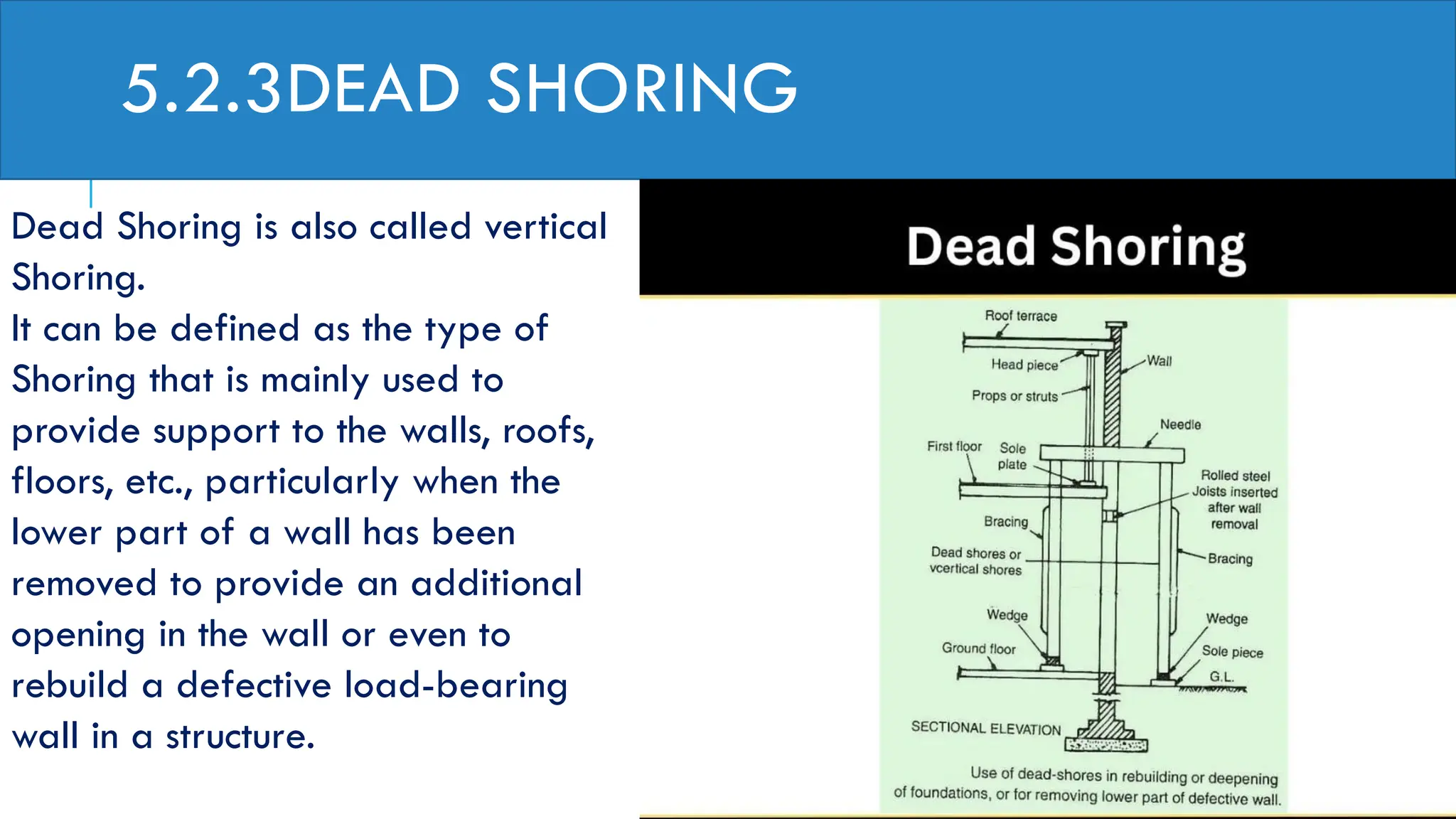 5.2.3DEAD SHORING

Dead Shoring is also called vertical Shoring.
It can be defined as the type of Shoring that is mainly used to provide support to the walls, roofs, floors, etc., particularly when the lower part of a wall has been removed to provide an additional opening in the wall or even to rebuild a defective load-bearing wall in a structure.

Dead Shoring

Roof terrace
Head piece
Wall
Props or struts
Needle
First floor
Sole plate
Rolled steel Joists inserted after wall removal
Bracing
Dead shores or vcertical shores
Bracing
Wedge
Wedge
Ground floor
Sole piece
G.L.
SECTIONAL ELEVATION

Use of dead-shores in rebuilding or deepening of foundations, or for removing lower part of defective wall.